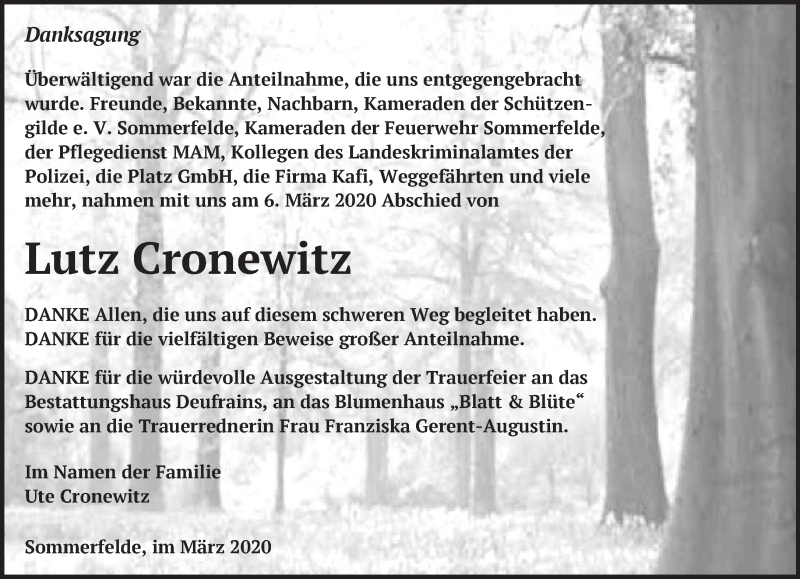 Danksagung

Überwältigend war die Anteilnahme, die uns entgegengebracht wurde. Freunde, Bekannte, Nachbarn, Kameraden der Schützengilde e. V. Sommerfelde, Kameraden der Feuerwehr Sommerfelde, der Pflegedienst MAM, Kollegen des Landeskriminalamtes der Polizei, die Platz GmbH, die Firma Kafi, Weggefährten und viele mehr, nahmen mit uns am 6. März 2020 Abschied von

Lutz Cronewitz

DANKE Allen, die uns auf diesem schweren Weg begleitet haben.
DANKE für die vielfältigen Beweise großer Anteilnahme.

DANKE für die würdevolle Ausgestaltung der Trauerfeier an das Bestattungshaus Deufrains, an das Blumenhaus „Blatt & Blüte“ sowie an die Trauerrednerin Frau Franziska Gerent-Augustin.

Im Namen der Familie
Ute Cronewitz

Sommerfelde, im März 2020